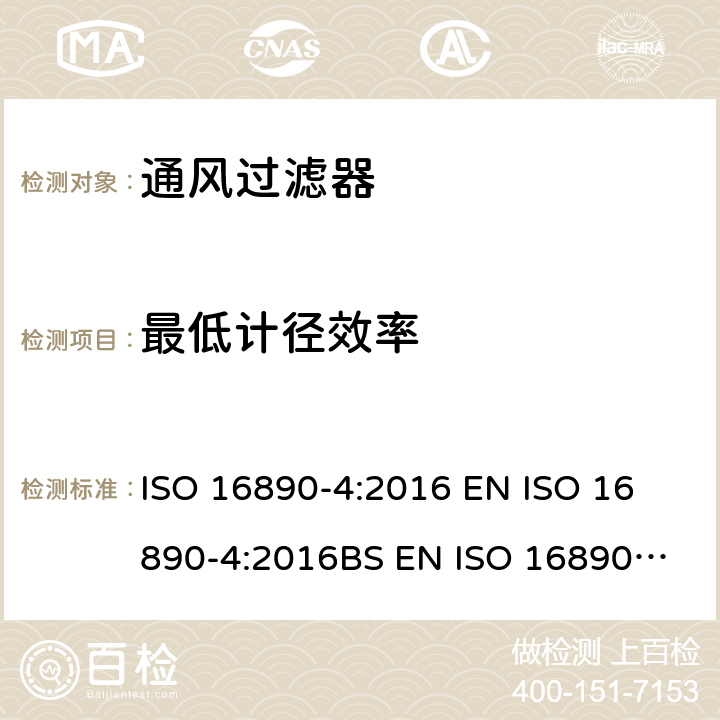 MA CNAS ilac-MRA

检测对象： 通风过滤器

检测项目： 最低计径效率

检测标准： ISO 16890-4:2016 EN ISO 16890-4:2016BS EN ISO 16890…

百检 Baijiantest.com

做检测 上百检
400-151-7153